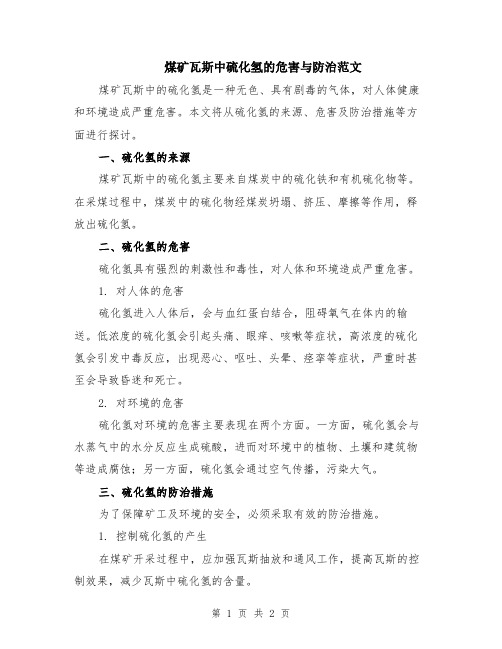 煤矿瓦斯中硫化氢的危害与防治范文

煤矿瓦斯中的硫化氢是一种无色、具有剧毒的气体，对人体健康和环境造成严重危害。本文将从硫化氢的来源、危害及防治措施等方面进行探讨。

一、硫化氢的来源

煤矿瓦斯中的硫化氢主要来自煤炭中的硫化铁和有机硫化物等。在采煤过程中，煤炭中的硫化物经煤炭坍塌、挤压、摩擦等作用，释放出硫化氢。

二、硫化氢的危害

硫化氢具有强烈的刺激性和毒性，对人体和环境造成严重危害。

1. 对人体的危害

硫化氢进入人体后，会与血红蛋白结合，阻碍氧气在体内的输送。低浓度的硫化氢会引起头痛、眼痒、咳嗽等症状，高浓度的硫化氢会引发中毒反应，出现恶心、呕吐、头晕、痉挛等症状，严重时甚至会导致昏迷和死亡。

2. 对环境的危害

硫化氢对环境的危害主要表现在两个方面。一方面，硫化氢会与水蒸气中的水分反应生成硫酸，进而对环境中的植物、土壤和建筑物等造成腐蚀；另一方面，硫化氢会通过空气传播，污染大气。

三、硫化氢的防治措施

为了保障矿工及环境的安全，必须采取有效的防治措施。

1. 控制硫化氢的产生

在煤矿开采过程中，应加强瓦斯抽放和通风工作，提高瓦斯的控制效果，减少瓦斯中硫化氢的含量。

第 1 页 共 2 页